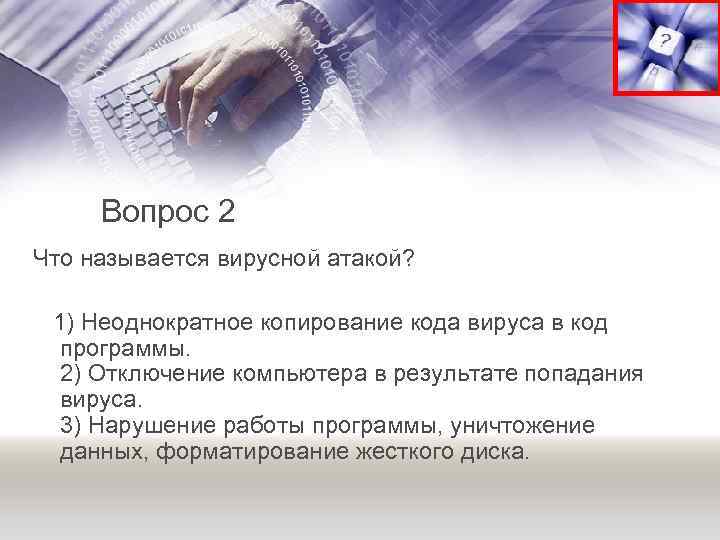 ?

Вопрос 2

Что называется вирусной атакой?

1) Неоднократное копирование кода вируса в код программы.
2) Отключение компьютера в результате попадания вируса.
3) Нарушение работы программы, уничтожение данных, форматирование жесткого диска.